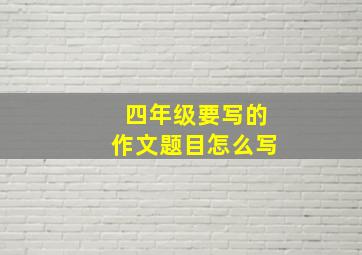 四年级要写的
作文题目怎么写